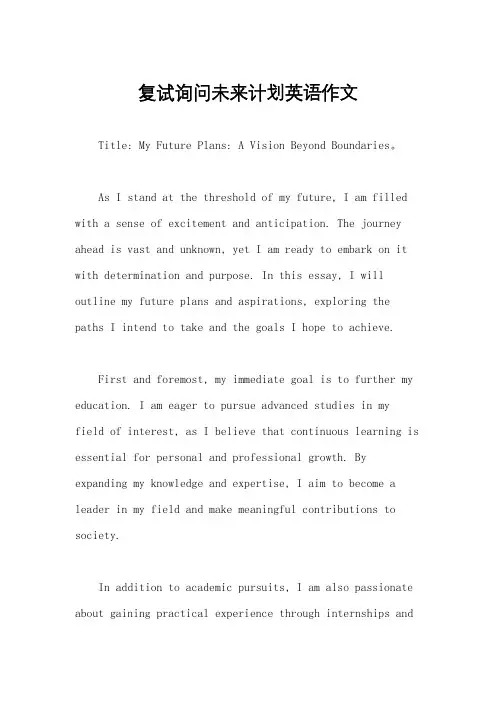 复试询问未来计划英语作文

Title: My Future Plans: A Vision Beyond Boundaries。

As I stand at the threshold of my future, I am filled with a sense of excitement and anticipation. The journey ahead is vast and unknown, yet I am ready to embark on it with determination and purpose. In this essay, I will outline my future plans and aspirations, exploring the paths I intend to take and the goals I hope to achieve.

First and foremost, my immediate goal is to further my education. I am eager to pursue advanced studies in my field of interest, as I believe that continuous learning is essential for personal and professional growth. By expanding my knowledge and expertise, I aim to become a leader in my field and make meaningful contributions to society.

In addition to academic pursuits, I am also passionate about gaining practical experience through internships and